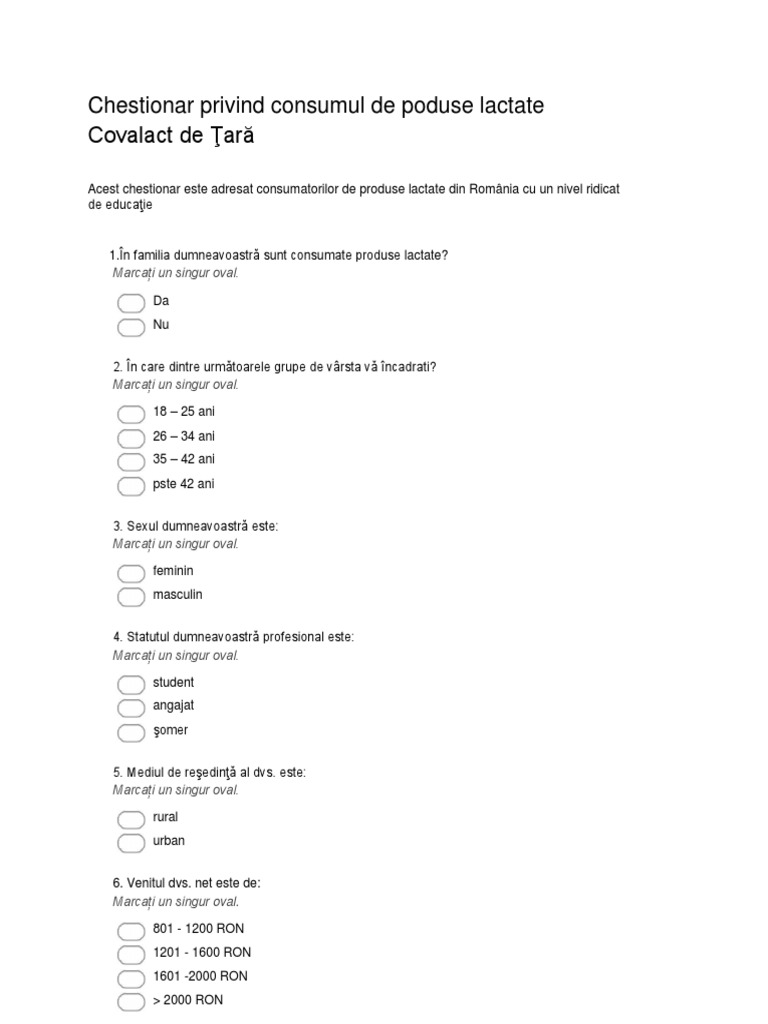 Chestionar privind consumul de poduse lactate Covalact de Ţară

Acest chestionar este adresat consumatorilor de produse lactate din România cu un nivel ridicat de educaţie

1.În familia dumneavoastră sunt consumate produse lactate?
Marcați un singur oval.

Da
Nu

2. În care dintre următoarele grupe de vârsta vă încadrati?
Marcați un singur oval.

18 – 25 ani
26 – 34 ani
35 – 42 ani
pste 42 ani

3. Sexul dumneavoastră este:
Marcați un singur oval.

feminin
masculin

4. Statutul dumneavoastră profesional este:
Marcați un singur oval.

student
angajat
şomer

5. Mediul de reşedinţă al dvs. este:
Marcați un singur oval.

rural
urban

6. Venitul dvs. net este de:
Marcați un singur oval.

801 - 1200 RON
1201 - 1600 RON
1601 -2000 RON
> 2000 RON